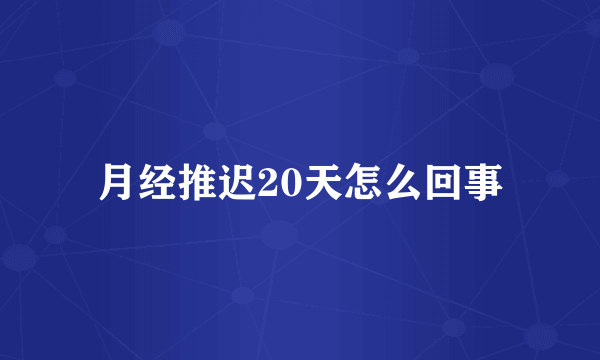 月经推迟20天怎么回事